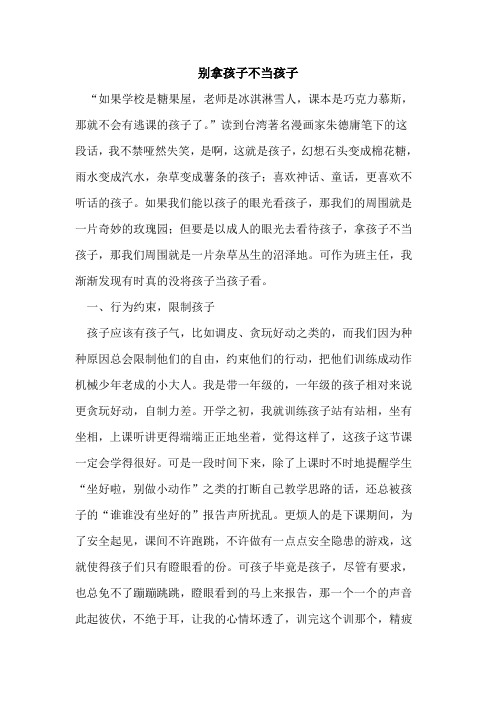 别拿孩子不当孩子

“如果学校是糖果屋，老师是冰淇淋雪人，课本是巧克力慕斯，那就不会有逃课的孩子了。”读到台湾著名漫画家朱德庸笔下的这段话，我不禁哑然失笑，是啊，这就是孩子，幻想石头变成棉花糖，雨水变成汽水，杂草变成薯条的孩子；喜欢神话、童话，更喜欢不听话的孩子。如果我们能以孩子的眼光看孩子，那我们的周围就是一片奇妙的玫瑰园；但要是以成人的眼光去看待孩子，拿孩子不当孩子，那我们周围就是一片杂草丛生的沼泽地。可作为班主任，我渐渐发现有时真的没将孩子当孩子看。

一、行为约束，限制孩子

孩子应该有孩子气，比如调皮、贪玩好动之类的，而我们因为种种原因总会限制他们的自由，约束他们的行动，把他们训练成动作机械少年老成的小大人。我是带一年级的，一年级的孩子相对来说更贪玩好动，自制力差。开学之初，我就训练孩子站有站相，坐有坐相，上课听讲更得端端正正地坐着，觉得这样了，这孩子这节课一定会学得很好。可是一段时间下来，除了上课时不时地提醒学生“坐好啦，别做小动作”之类的打断自己教学思路的话，还总被孩子的“谁谁没有坐好的”报告声所扰乱。更烦人的是下课期间，为了安全起见，课间不许跑跳，不许做有一点点安全隐患的游戏，这就使得孩子们只有瞪眼看的份。可孩子毕竟是孩子，尽管有要求，也总免不了蹦蹦跳跳，瞪眼看到的马上来报告，那一个一个的声音此起彼伏，不绝于耳，让我的心情坏透了，训完这个训那个，精疲